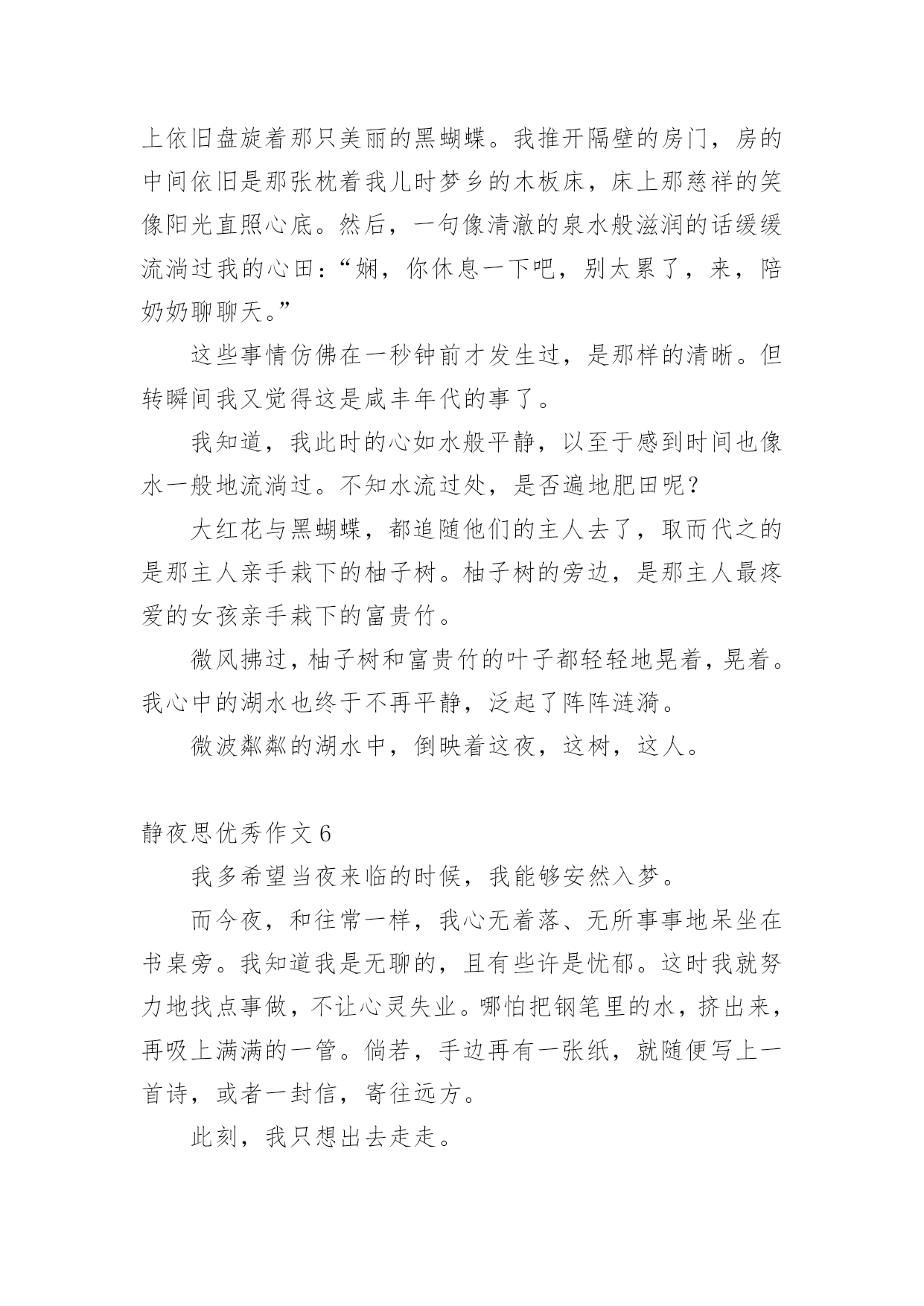 上依旧盘旋着那只美丽的黑蝴蝶。我推开隔壁的房门，房的中间依旧是那张枕着我儿时梦乡的木板床，床上那慈祥的笑像阳光直照心底。然后，一句像清澈的泉水般滋润的话缓缓流淌过我的心田：“娴，你休息一下吧，别太累了，来，陪奶奶聊聊天。”

这些事情仿佛在一秒钟前才发生过，是那样的清晰。但转瞬间我又觉得这是咸丰年代的事了。

我知道，我此时的心如水般平静，以至于感到时间也像水一般地流淌过。不知水流过处，是否遍地肥田呢？

大红花与黑蝴蝶，都追随他们的主人去了，取而代之的是那主人亲手栽下的柚子树。柚子树的旁边，是那主人最疼爱的女孩亲手栽下的富贵竹。

微风拂过，柚子树和富贵竹的叶子都轻轻地晃着，晃着。我心中的湖水也终于不再平静，泛起了阵阵涟漪。

微波粼粼的湖水中，倒映着这夜，这树，这人。

静夜思优秀作文 6

我多希望当夜来临的时候，我能够安然入梦。

而今夜，和往常一样，我心无着落、无所事事地呆坐在书桌旁。我知道我是无聊的，且有些许是忧郁。这时我就努力地找点事做，不让心灵失业。哪怕把钢笔里的水，挤出来，再吸上满满的一管。倘若，手边再有一张纸，就随便写上一首诗，或者一封信，寄往远方。

此刻，我只想出去走走。